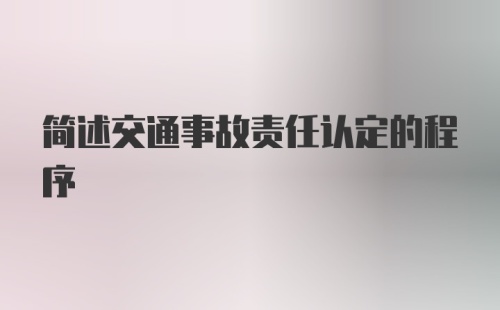 简述交通事故责任认定的程序